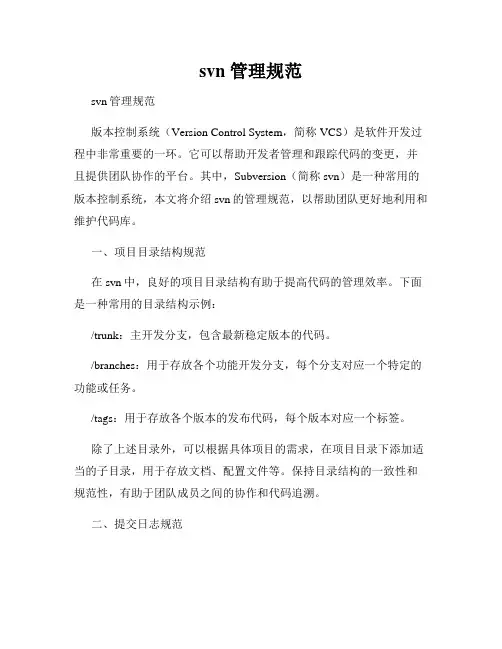 svn 管理规范

svn 管理规范

版本控制系统（Version Control System，简称 VCS）是软件开发过程中非常重要的一环。它可以帮助开发者管理和跟踪代码的变更，并且提供团队协作的平台。其中，Subversion（简称 svn）是一种常用的版本控制系统，本文将介绍 svn 的管理规范，以帮助团队更好地利用和维护代码库。

一、项目目录结构规范

在 svn 中，良好的项目目录结构有助于提高代码的管理效率。下面是一种常用的目录结构示例：

/trunk：主开发分支，包含最新稳定版本的代码。

/branches：用于存放各个功能开发分支，每个分支对应一个特定的功能或任务。

/tags：用于存放各个版本的发布代码，每个版本对应一个标签。

除了上述目录外，可以根据具体项目的需求，在项目目录下添加适当的子目录，用于存放文档、配置文件等。保持目录结构的一致性和规范性，有助于团队成员之间的协作和代码追溯。

二、提交日志规范